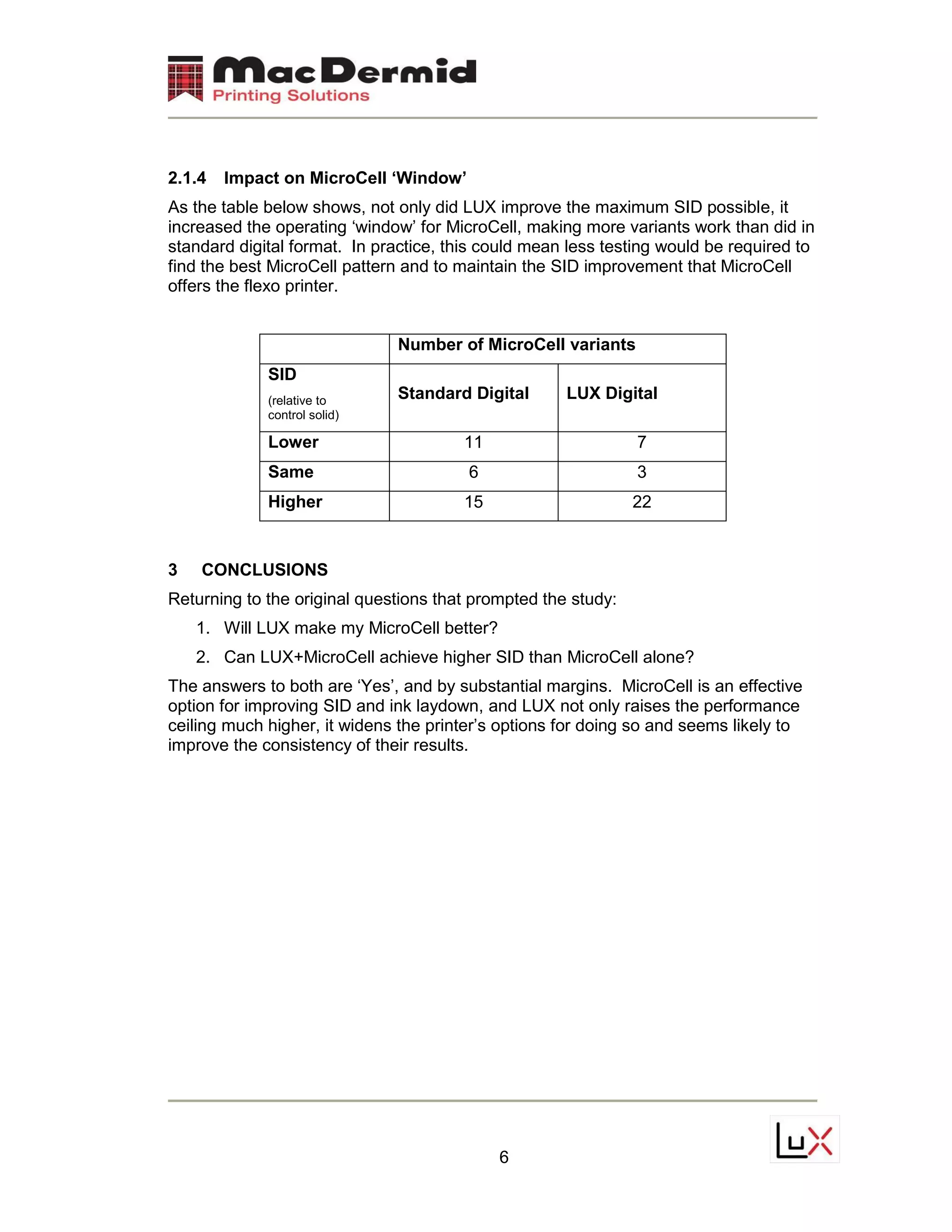 MacDermid
Printing Solutions

2.1.4 Impact on MicroCell 'Window'

As the table below shows, not only did LUX improve the maximum SID possible, it increased the operating 'window' for MicroCell, making more variants work than did in standard digital format. In practice, this could mean less testing would be required to find the best MicroCell pattern and to maintain the SID improvement that MicroCell offers the flexo printer.

| | Number of MicroCell variants | |
|---|---|---|
| SID (relative to control solid) | Standard Digital | LUX Digital |
| Lower | 11 | 7 |
| Same | 6 | 3 |
| Higher | 15 | 22 |

3 CONCLUSIONS

Returning to the original questions that prompted the study:

1. Will LUX make my MicroCell better?
2. Can LUX+MicroCell achieve higher SID than MicroCell alone?

The answers to both are 'Yes', and by substantial margins. MicroCell is an effective option for improving SID and ink laydown, and LUX not only raises the performance ceiling much higher, it widens the printer's options for doing so and seems likely to improve the consistency of their results.

6

LUX